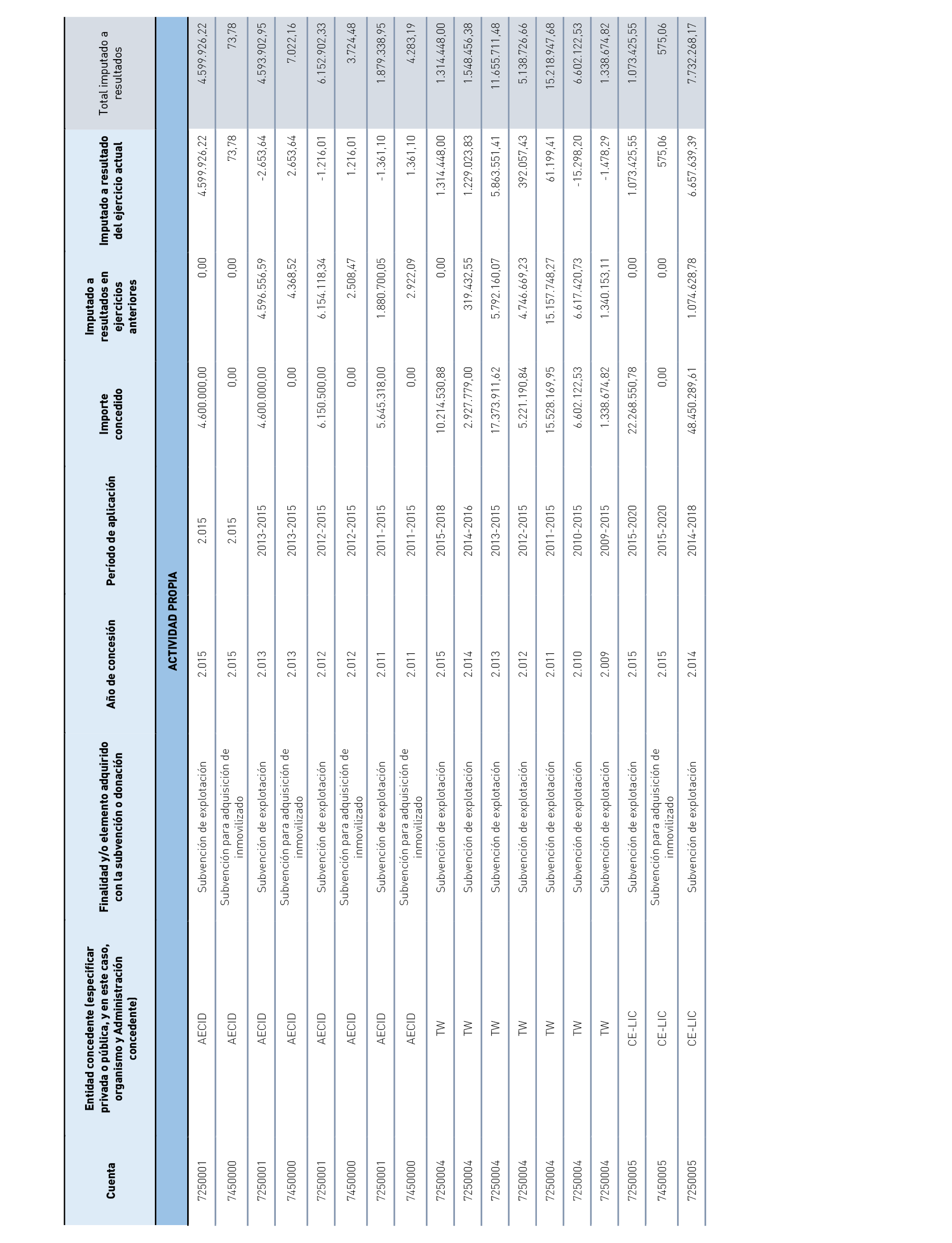 | Cuenta | Entidad concedente (especificar privada o pública, y en este caso, organismo y Administración concedente) | Finalidad y/o elemento adquirido con la subvención o donación | Año de concesión | Período de aplicación | Importe concedido | Imputado a resultados en ejercicios anteriores | Imputado a resultado del ejercicio actual | Total imputado a resultados |
|---|---|---|---|---|---|---|---|---|
| ACTIVIDAD PROPIA | | | | | | | | |
| 7250001 | AECID | Subvención de explotación | 2.015 | 2.015 | 4.600.000,00 | 0,00 | 4.599.926,22 | 4.599.926,22 |
| 7450000 | AECID | Subvención para adquisición de inmovilizado | 2.015 | 2.015 | 0,00 | 0,00 | 73,78 | 73,78 |
| 7250001 | AECID | Subvención de explotación | 2.013 | 2013-2015 | 4.600.000,00 | 4.596.556,59 | -2.653,64 | 4.593.902,95 |
| 7450000 | AECID | Subvención para adquisición de inmovilizado | 2.013 | 2013-2015 | 0,00 | 4.368,52 | 2.653,64 | 7.022,16 |
| 7250001 | AECID | Subvención de explotación | 2.012 | 2012-2015 | 6.150.500,00 | 6.154.118,34 | -1.216,01 | 6.152.902,33 |
| 7450000 | AECID | Subvención para adquisición de inmovilizado | 2.012 | 2012-2015 | 0,00 | 2.508,47 | 1.216,01 | 3.724,48 |
| 7250001 | AECID | Subvención de explotación | 2.011 | 2011-2015 | 5.645.318,00 | 1.880.700,05 | -1.361,10 | 1.879.338,95 |
| 7450000 | AECID | Subvención para adquisición de inmovilizado | 2.011 | 2011-2015 | 0,00 | 2.922,09 | 1.361,10 | 4.283,19 |
| 7250004 | TW | Subvención de explotación | 2.015 | 2015-2018 | 10.214.530,88 | 0,00 | 1.314.448,00 | 1.314.448,00 |
| 7250004 | TW | Subvención de explotación | 2.014 | 2014-2016 | 2.927.779,00 | 319.432,55 | 1.229.023,83 | 1.548.456,38 |
| 7250004 | TW | Subvención de explotación | 2.013 | 2013-2015 | 17.373.911,62 | 5.792.160,07 | 5.863.551,41 | 11.655.711,48 |
| 7250004 | TW | Subvención de explotación | 2.012 | 2012-2015 | 5.221.190,84 | 4.746.669,23 | 392.057,43 | 5.138.726,66 |
| 7250004 | TW | Subvención de explotación | 2.011 | 2011-2015 | 15.528.169,95 | 15.157.748,27 | 61.199,41 | 15.218.947,68 |
| 7250004 | TW | Subvención de explotación | 2.010 | 2010-2015 | 6.602.122,53 | 6.617.420,73 | -15.298,20 | 6.602.122,53 |
| 7250004 | TW | Subvención de explotación | 2.009 | 2009-2015 | 1.338.674,82 | 1.340.153,11 | -1.478,29 | 1.338.674,82 |
| 7250005 | CE-LIC | Subvención de explotación | 2.015 | 2015-2020 | 22.268.550,78 | 0,00 | 1.073.425,55 | 1.073.425,55 |
| 7450005 | CE-LIC | Subvención para adquisición de inmovilizado | 2.015 | 2015-2020 | 0,00 | 0,00 | 575,06 | 575,06 |
| 7250005 | CE-LIC | Subvención de explotación | 2.014 | 2014-2018 | 48.450.289,61 | 1.074.628,78 | 6.657.639,39 | 7.732.268,17 |